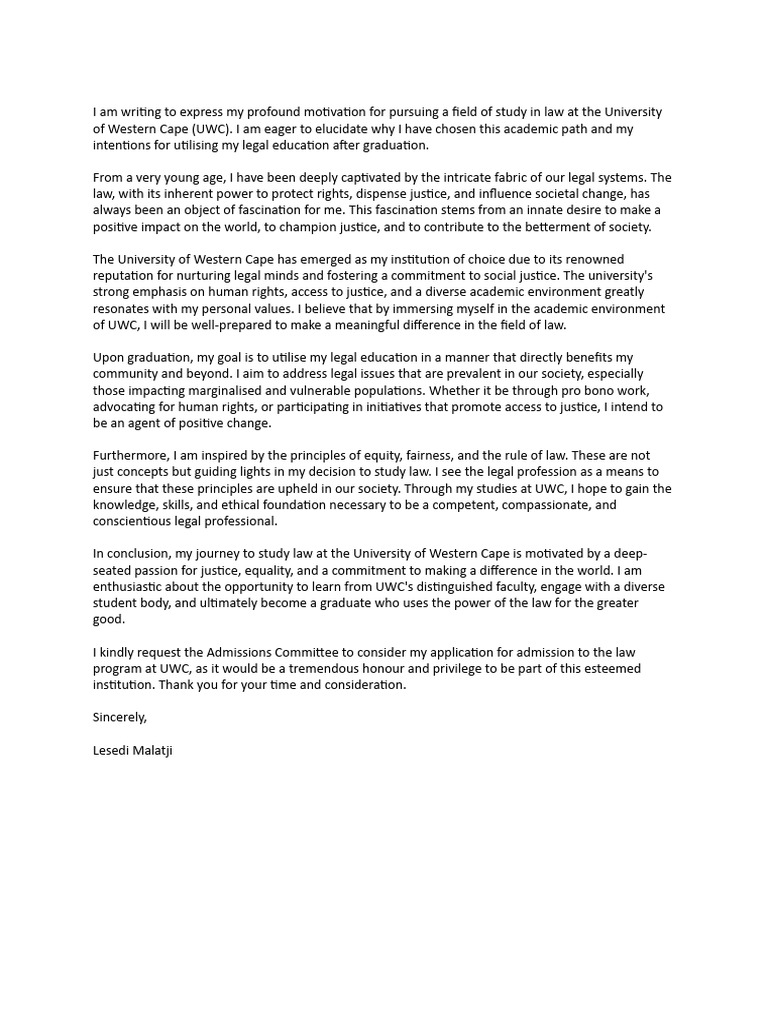 I am writing to express my profound motivation for pursuing a field of study in law at the University of Western Cape (UWC). I am eager to elucidate why I have chosen this academic path and my intentions for utilising my legal education after graduation.

From a very young age, I have been deeply captivated by the intricate fabric of our legal systems. The law, with its inherent power to protect rights, dispense justice, and influence societal change, has always been an object of fascination for me. This fascination stems from an innate desire to make a positive impact on the world, to champion justice, and to contribute to the betterment of society.

The University of Western Cape has emerged as my institution of choice due to its renowned reputation for nurturing legal minds and fostering a commitment to social justice. The university's strong emphasis on human rights, access to justice, and a diverse academic environment greatly resonates with my personal values. I believe that by immersing myself in the academic environment of UWC, I will be well-prepared to make a meaningful difference in the field of law.

Upon graduation, my goal is to utilise my legal education in a manner that directly benefits my community and beyond. I aim to address legal issues that are prevalent in our society, especially those impacting marginalised and vulnerable populations. Whether it be through pro bono work, advocating for human rights, or participating in initiatives that promote access to justice, I intend to be an agent of positive change.

Furthermore, I am inspired by the principles of equity, fairness, and the rule of law. These are not just concepts but guiding lights in my decision to study law. I see the legal profession as a means to ensure that these principles are upheld in our society. Through my studies at UWC, I hope to gain the knowledge, skills, and ethical foundation necessary to be a competent, compassionate, and conscientious legal professional.

In conclusion, my journey to study law at the University of Western Cape is motivated by a deep-seated passion for justice, equality, and a commitment to making a difference in the world. I am enthusiastic about the opportunity to learn from UWC's distinguished faculty, engage with a diverse student body, and ultimately become a graduate who uses the power of the law for the greater good.

I kindly request the Admissions Committee to consider my application for admission to the law program at UWC, as it would be a tremendous honour and privilege to be part of this esteemed institution. Thank you for your time and consideration.

Sincerely,

Lesedi Malatji